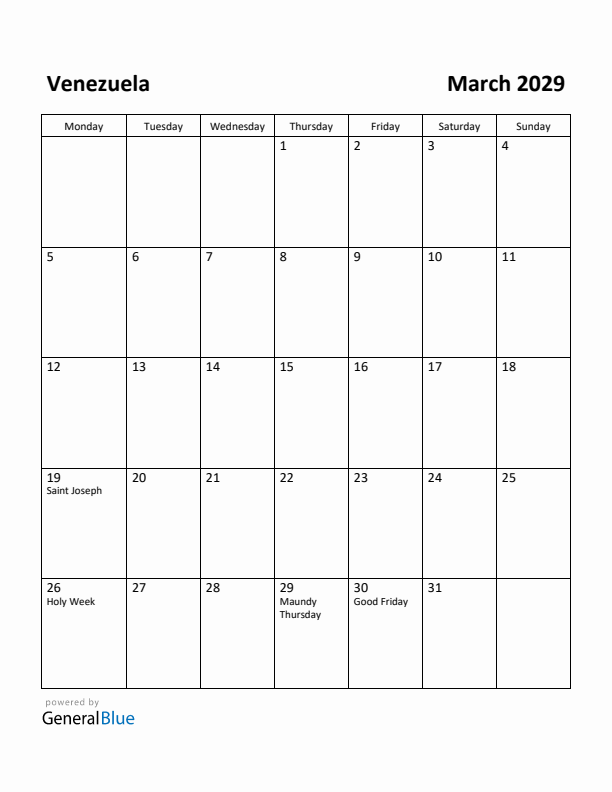 Venezuela

March 2029

| Monday | Tuesday | Wednesday | Thursday | Friday | Saturday | Sunday |
|---|---|---|---|---|---|---|
| | | | 1 | 2 | 3 | 4 |
| 5 | 6 | 7 | 8 | 9 | 10 | 11 |
| 12 | 13 | 14 | 15 | 16 | 17 | 18 |
| 19 Saint Joseph | 20 | 21 | 22 | 23 | 24 | 25 |
| 26 Holy Week | 27 | 28 | 29 Maundy Thursday | 30 Good Friday | 31 | |

powered by
GeneralBlue